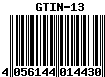 GTIN-13

4 056144 014430